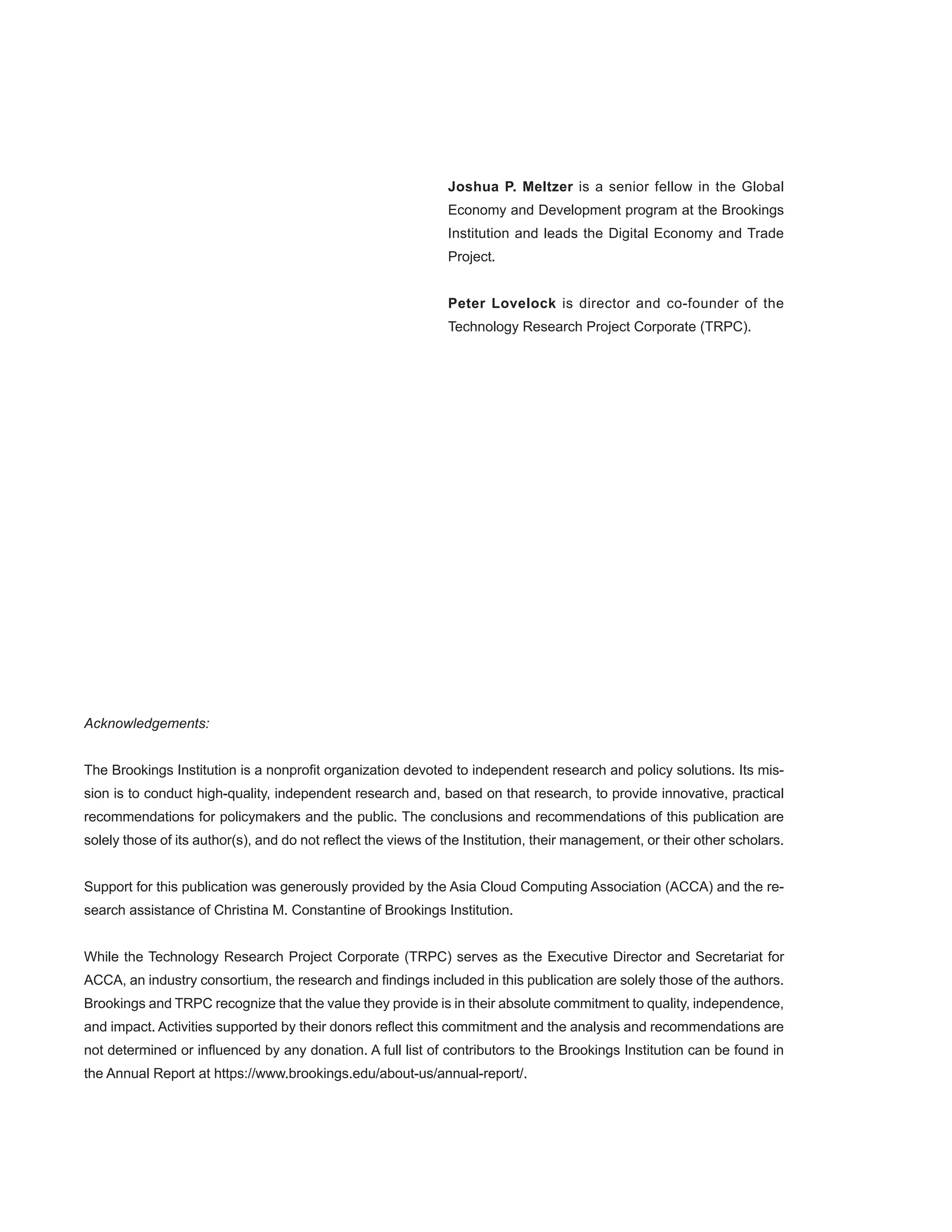 Joshua P. Meltzer is a senior fellow in the Global Economy and Development program at the Brookings Institution and leads the Digital Economy and Trade Project.

Peter Lovelock is director and co-founder of the Technology Research Project Corporate (TRPC).

Acknowledgements:

The Brookings Institution is a nonprofit organization devoted to independent research and policy solutions. Its mission is to conduct high-quality, independent research and, based on that research, to provide innovative, practical recommendations for policymakers and the public. The conclusions and recommendations of this publication are solely those of its author(s), and do not reflect the views of the Institution, their management, or their other scholars.

Support for this publication was generously provided by the Asia Cloud Computing Association (ACCA) and the research assistance of Christina M. Constantine of Brookings Institution.

While the Technology Research Project Corporate (TRPC) serves as the Executive Director and Secretariat for ACCA, an industry consortium, the research and findings included in this publication are solely those of the authors. Brookings and TRPC recognize that the value they provide is in their absolute commitment to quality, independence, and impact. Activities supported by their donors reflect this commitment and the analysis and recommendations are not determined or influenced by any donation. A full list of contributors to the Brookings Institution can be found in the Annual Report at https://www.brookings.edu/about-us/annual-report/.